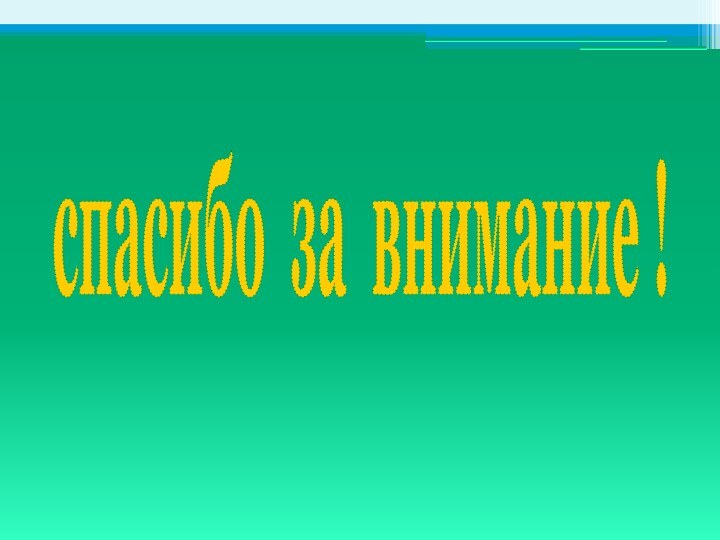 спасибо за внимание !